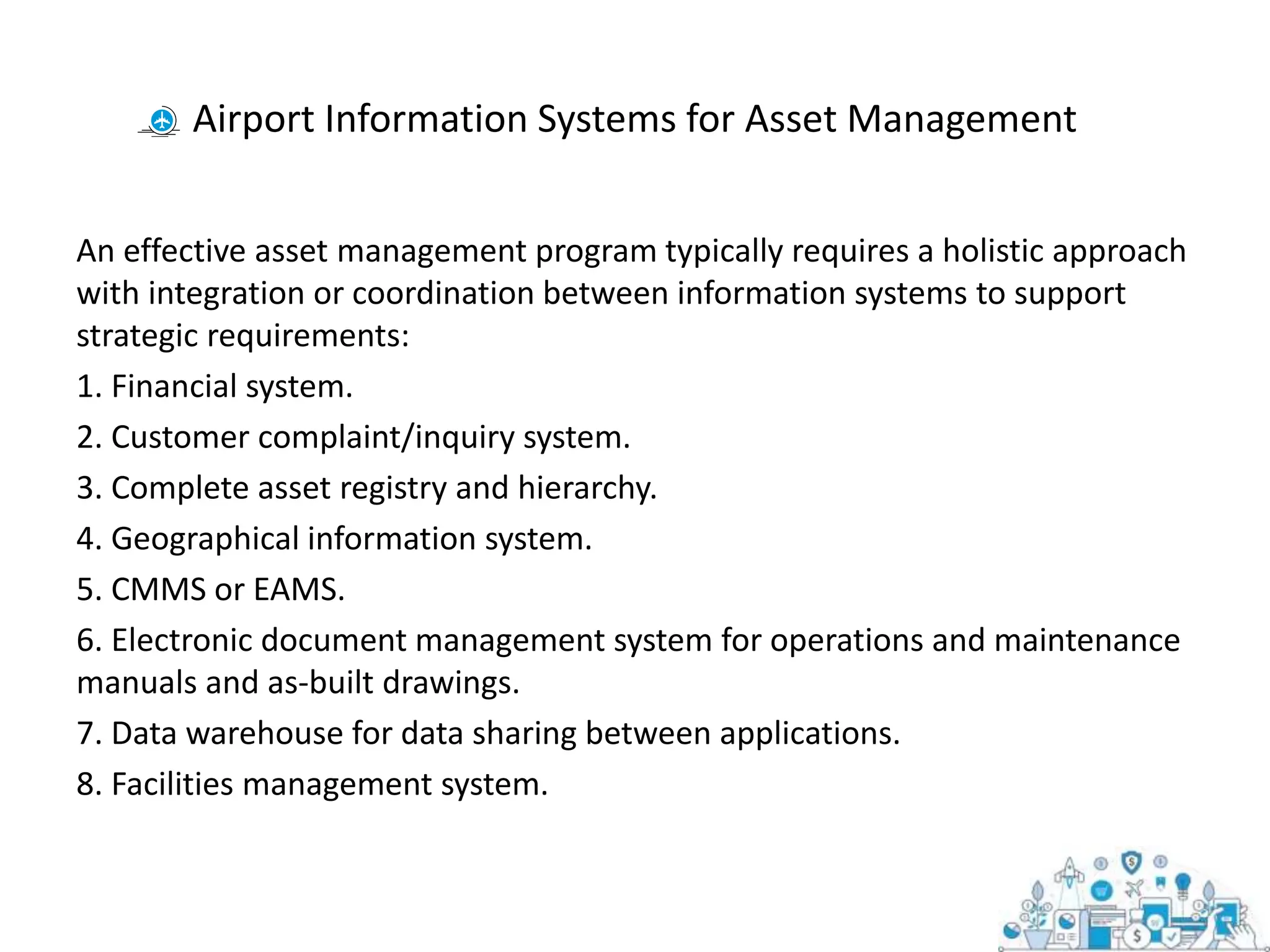 Airport Information Systems for Asset Management

An effective asset management program typically requires a holistic approach with integration or coordination between information systems to support strategic requirements:

1. Financial system.

2. Customer complaint/inquiry system.

3. Complete asset registry and hierarchy.

4. Geographical information system.

5. CMMS or EAMS.

6. Electronic document management system for operations and maintenance manuals and as-built drawings.

7. Data warehouse for data sharing between applications.

8. Facilities management system.